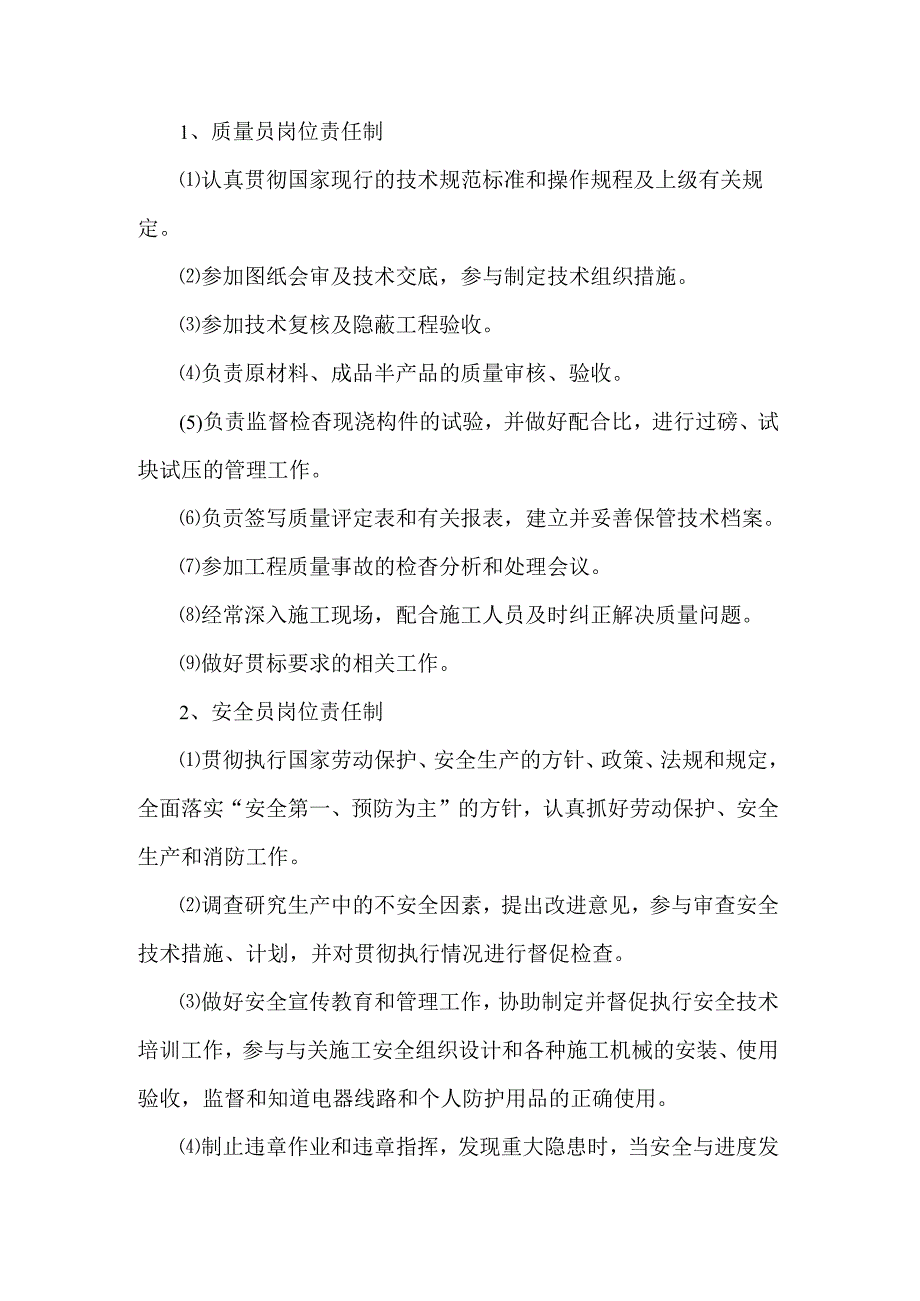 1、质量员岗位责任制

⑴认真贯彻国家现行的技术规范标准和操作规程及上级有关规定。

⑵参加图纸会审及技术交底，参与制定技术组织措施。

⑶参加技术复核及隐蔽工程验收。

⑷负责原材料、成品半产品的质量审核、验收。

(5)负责监督检查现浇构件的试验，并做好配合比，进行过磅、试块试压的管理工作。

⑹负责签写质量评定表和有关报表，建立并妥善保管技术档案。

⑺参加工程质量事故的检查分析和处理会议。

⑻经常深入施工现场，配合施工人员及时纠正解决质量问题。

⑼做好贯标要求的相关工作。

2、安全员岗位责任制

⑴贯彻执行国家劳动保护、安全生产的方针、政策、法规和规定，全面落实“安全第一、预防为主”的方针，认真抓好劳动保护、安全生产和消防工作。

⑵调查研究生产中的不安全因素，提出改进意见，参与审查安全技术措施、计划，并对贯彻执行情况进行督促检查。

⑶做好安全宣传教育和管理工作，协助制定并督促执行安全技术培训工作，参与与关施工安全组织设计和各种施工机械的安装、使用验收，监督和知道电器线路和个人防护用品的正确使用。

⑷制止违章作业和违章指挥，发现重大隐患时，当安全与进度发